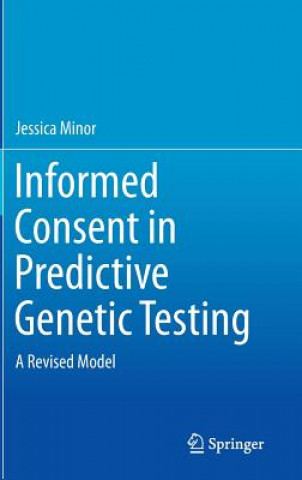 Jessica Minor

Informed Consent in Predictive Genetic Testing

A Revised Model

Springer